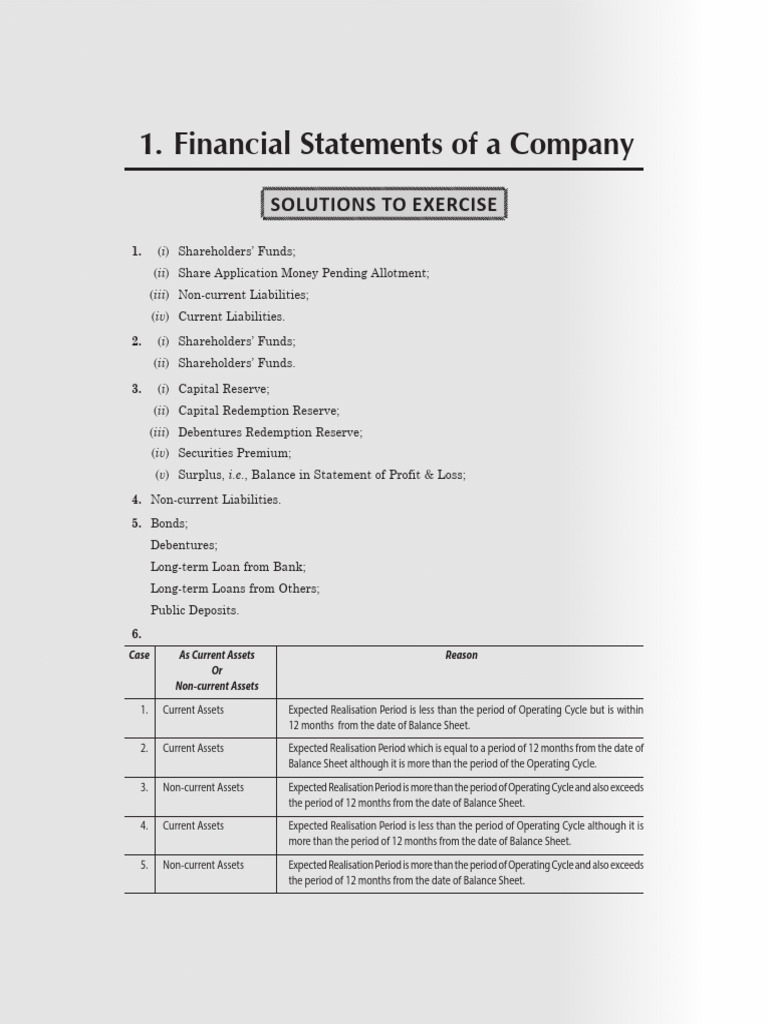 1. Financial Statements of a Company

SOLUTIONS TO EXERCISE

1. (i) Shareholders' Funds;
(ii) Share Application Money Pending Allotment;
(iii) Non-current Liabilities;
(iv) Current Liabilities.

2. (i) Shareholders' Funds;
(ii) Shareholders' Funds.

3. (i) Capital Reserve;
(ii) Capital Redemption Reserve;
(iii) Debentures Redemption Reserve;
(iv) Securities Premium;
(v) Surplus, i.e., Balance in Statement of Profit & Loss;

4. Non-current Liabilities.

5. Bonds;
Debentures;
Long-term Loan from Bank;
Long-term Loans from Others;
Public Deposits.

6.

| Case | As Current Assets Or Non-current Assets | Reason |
|---|---|---|
| 1. | Current Assets | Expected Realisation Period is less than the period of Operating Cycle but is within 12 months from the date of Balance Sheet. |
| 2. | Current Assets | Expected Realisation Period which is equal to a period of 12 months from the date of Balance Sheet although it is more than the period of the Operating Cycle. |
| 3. | Non-current Assets | Expected Realisation Period is more than the period of Operating Cycle and also exceeds the period of 12 months from the date of Balance Sheet. |
| 4. | Current Assets | Expected Realisation Period is less than the period of Operating Cycle although it is more than the period of 12 months from the date of Balance Sheet. |
| 5. | Non-current Assets | Expected Realisation Period is more than the period of Operating Cycle and also exceeds the period of 12 months from the date of Balance Sheet. |